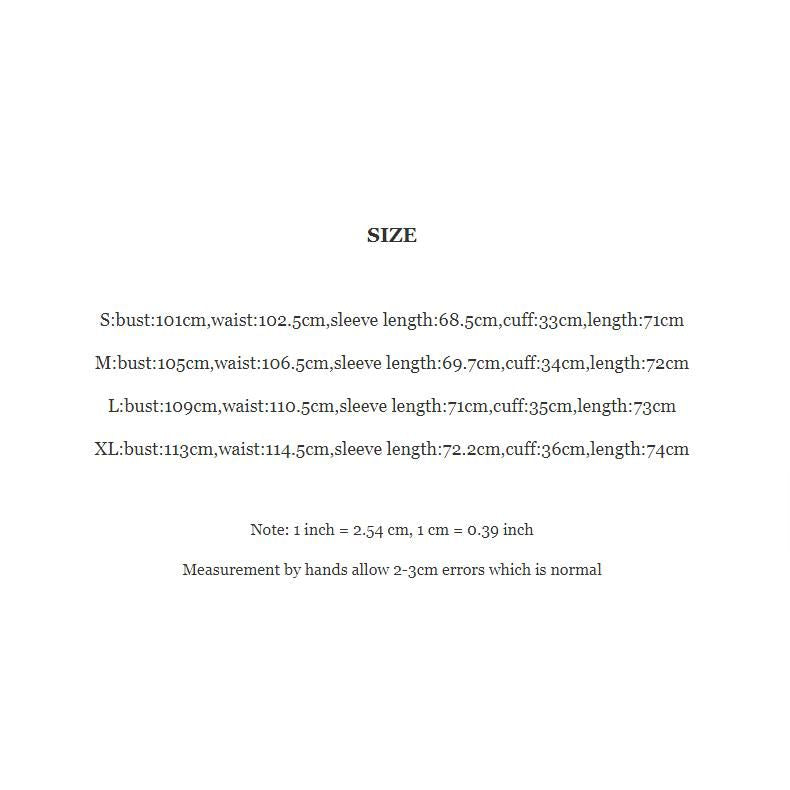 SIZE

S:bust:101cm,waist:102.5cm,sleeve length:68.5cm,cuff:33cm,length:71cm

M:bust:105cm,waist:106.5cm,sleeve length:69.7cm,cuff:34cm,length:72cm

L:bust:109cm,waist:110.5cm,sleeve length:71cm,cuff:35cm,length:73cm

XL:bust:113cm,waist:114.5cm,sleeve length:72.2cm,cuff:36cm,length:74cm

Note: 1 inch = 2.54 cm, 1 cm = 0.39 inch

Measurement by hands allow 2-3cm errors which is normal